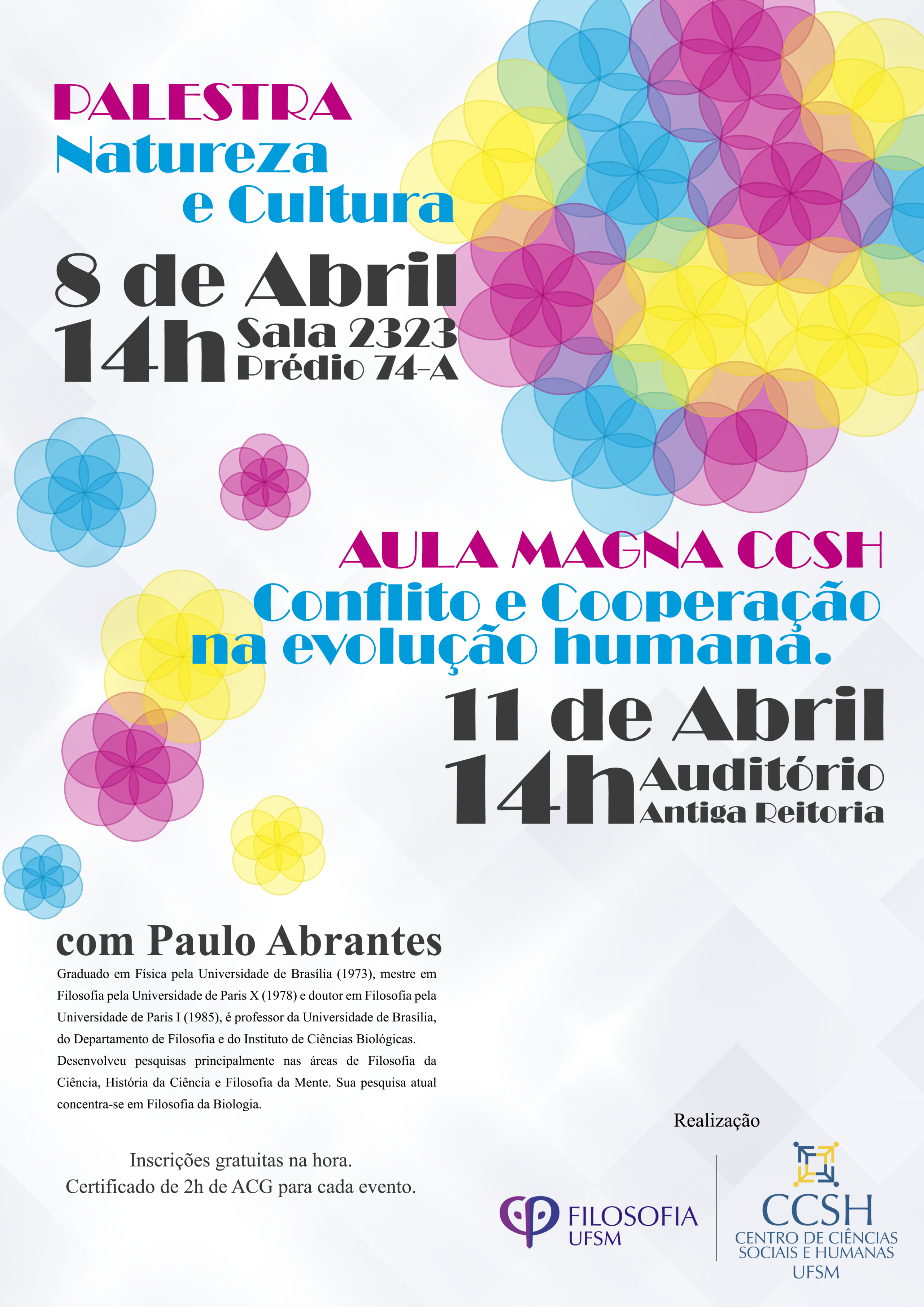 PALESTRA
Natureza
e Cultura

8 de Abril
14h Sala 2323
Prédio 74-A

AULA MAGNA CCSH
Conflito e Cooperação na evolução humana.

11 de Abril
14h Auditório
Antiga Reitoria

com Paulo Abrantes

Graduado em Física pela Universidade de Brasília (1973), mestre em Filosofia pela Universidade de Paris X (1978) e doutor em Filosofia pela Universidade de Paris I (1985), é professor da Universidade de Brasília, do Departamento de Filosofia e do Instituto de Ciências Biológicas. Desenvolveu pesquisas principalmente nas áreas de Filosofia da Ciência, História da Ciência e Filosofia da Mente. Sua pesquisa atual concentra-se em Filosofia da Biologia.

Inscrições gratuitas na hora.
Certificado de 2h de ACG para cada evento.

Realização

FILOSOFIA
UFSM

CCSH
CENTRO DE CIÊNCIAS SOCIAIS E HUMANAS
UFSM